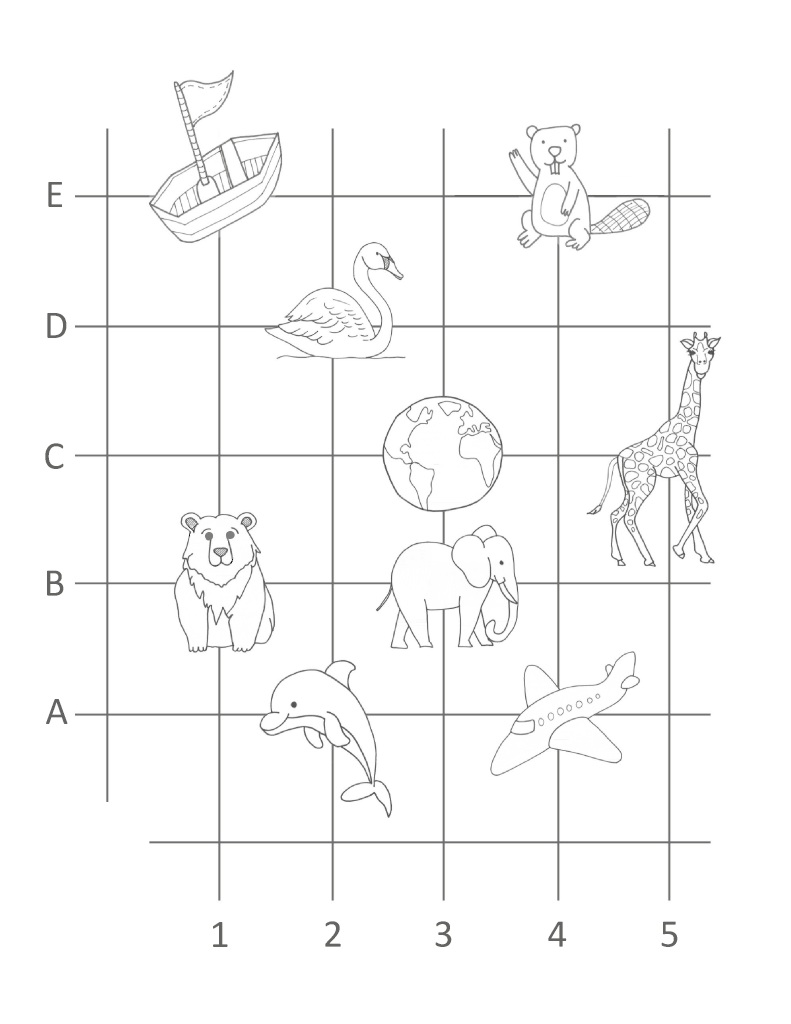 E
D
C
B
A
1
2
3
4
5